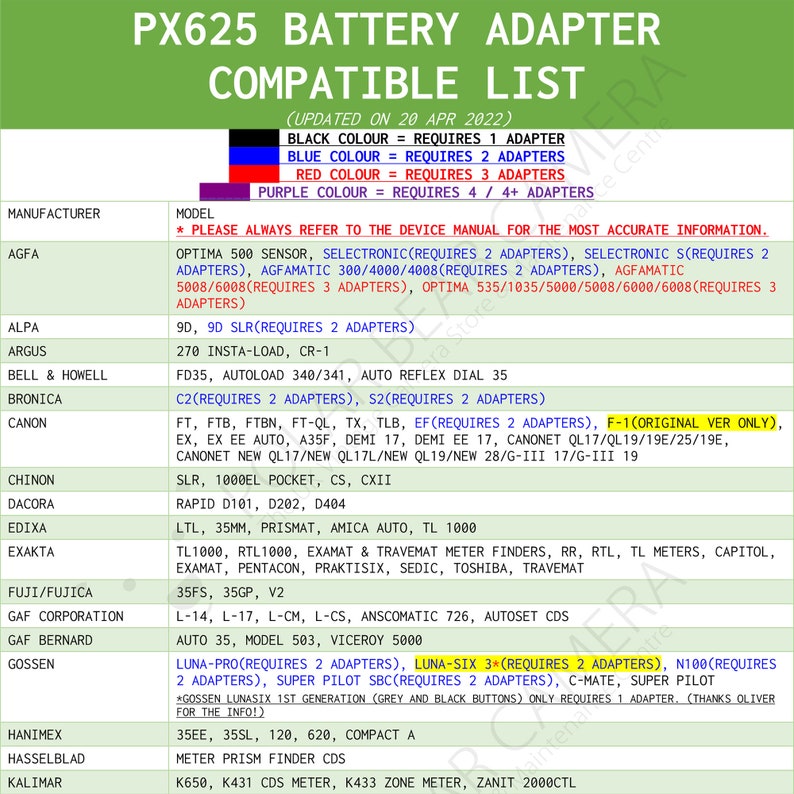 PX625 BATTERY ADAPTER COMPATIBLE LIST

(UPDATED ON 20 APR 2022)

BLACK COLOUR = REQUIRES 1 ADAPTER
BLUE COLOUR = REQUIRES 2 ADAPTERS
RED COLOUR = REQUIRES 3 ADAPTERS
PURPLE COLOUR = REQUIRES 4 / 4+ ADAPTERS

| MANUFACTURER | MODEL * PLEASE ALWAYS REFER TO THE DEVICE MANUAL FOR THE MOST ACCURATE INFORMATION. |
|---|---|
| AGFA | OPTIMA 500 SENSOR, SELECTRONIC(REQUIRES 2 ADAPTERS), SELECTRONIC S(REQUIRES 2 ADAPTERS), AGFAMATIC 300/4000/4008(REQUIRES 2 ADAPTERS), AGFAMATIC 5008/6008(REQUIRES 3 ADAPTERS), OPTIMA 535/1035/5000/5008/6000/6008(REQUIRES 3 ADAPTERS) |
| ALPA | 9D, 9D SLR(REQUIRES 2 ADAPTERS) |
| ARGUS | 270 INSTA-LOAD, CR-1 |
| BELL & HOWELL | FD35, AUTOLOAD 340/341, AUTO REFLEX DIAL 35 |
| BRONICA | C2(REQUIRES 2 ADAPTERS), S2(REQUIRES 2 ADAPTERS) |
| CANON | FT, FTB, FTBN, FT-QL, TX, TLB, EF(REQUIRES 2 ADAPTERS), F-1(ORIGINAL VER ONLY), EX, EX EE AUTO, A35F, DEMI 17, DEMI EE 17, CANONET QL17/QL19/19E/25/19E, CANONET NEW QL17/NEW QL17L/NEW QL19/NEW 28/G-III 17/G-III 19 |
| CHINON | SLR, 1000EL POCKET, CS, CXII |
| DACORA | RAPID D101, D202, D404 |
| EDIXA | LTL, 35MM, PRISMAT, AMICA AUTO, TL 1000 |
| EXAKTA | TL1000, RTL1000, EXAMAT & TRAVEMAT METER FINDERS, RR, RTL, TL METERS, CAPITOL, EXAMAT, PENTACON, PRAKTISIX, SEDIC, TOSHIBA, TRAVEMAT |
| FUJI/FUJICA | 35FS, 35GP, V2 |
| GAF CORPORATION | L-14, L-17, L-CM, L-CS, ANSCOMATIC 726, AUTOSET CDS |
| GAF BERNARD | AUTO 35, MODEL 503, VICEROY 5000 |
| GOSSEN | LUNA-PRO(REQUIRES 2 ADAPTERS), LUNA-SIX 3*(REQUIRES 2 ADAPTERS), N100(REQUIRES 2 ADAPTERS), SUPER PILOT SBC(REQUIRES 2 ADAPTERS), C-MATE, SUPER PILOT *GOSSEN LUNASIX 1ST GENERATION (GREY AND BLACK BUTTONS) ONLY REQUIRES 1 ADAPTER. (THANKS OLIVER FOR THE INFO!) |
| HANIMEX | 35EE, 35SL, 120, 620, COMPACT A |
| HASSELBLAD | METER PRISM FINDER CDS |
| KALIMAR | K650, K431 CDS METER, K433 ZONE METER, ZANIT 2000CTL |